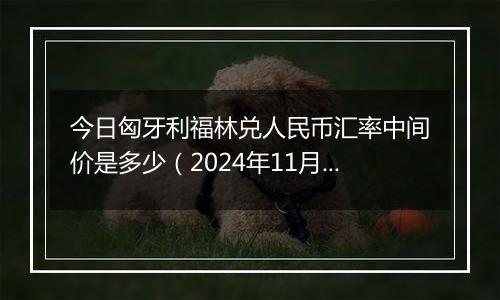 今日匈牙利福林兑人民币汇率中间价是多少（2024年11月...